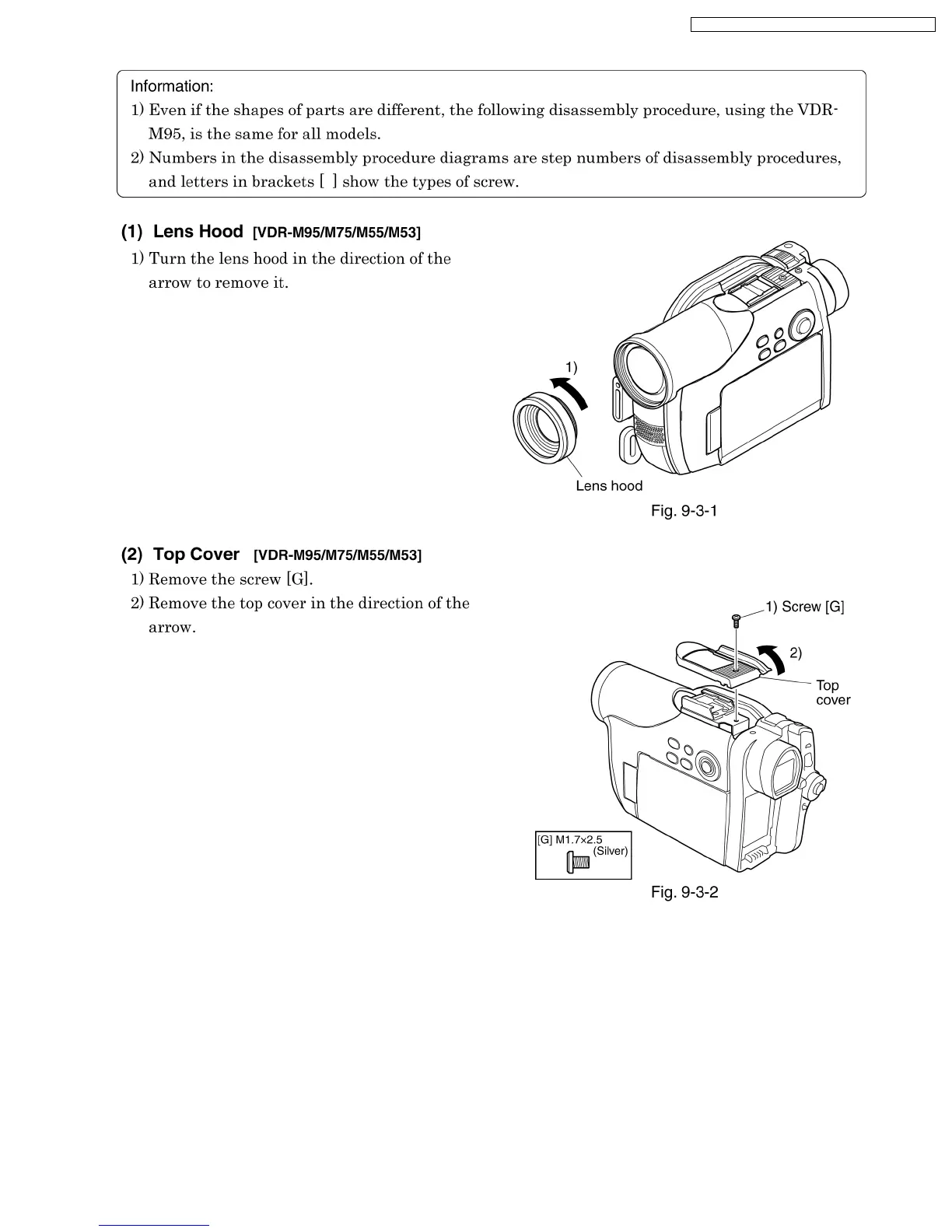 Information:

1) Even if the shapes of parts are different, the following disassembly procedure, using the VDR-M95, is the same for all models.

2) Numbers in the disassembly procedure diagrams are step numbers of disassembly procedures, and letters in brackets [ ] show the types of screw.

(1) Lens Hood [VDR-M95/M75/M55/M53]

1) Turn the lens hood in the direction of the arrow to remove it.

1)

Lens hood

Fig. 9-3-1

(2) Top Cover [VDR-M95/M75/M55/M53]

1) Remove the screw [G].

2) Remove the top cover in the direction of the arrow.

1) Screw [G]

2)

Top cover

[G] M1.7×2.5 (Silver)

Fig. 9-3-2